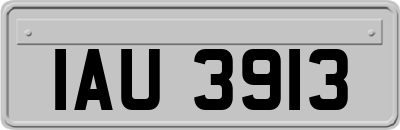 IAU 3913